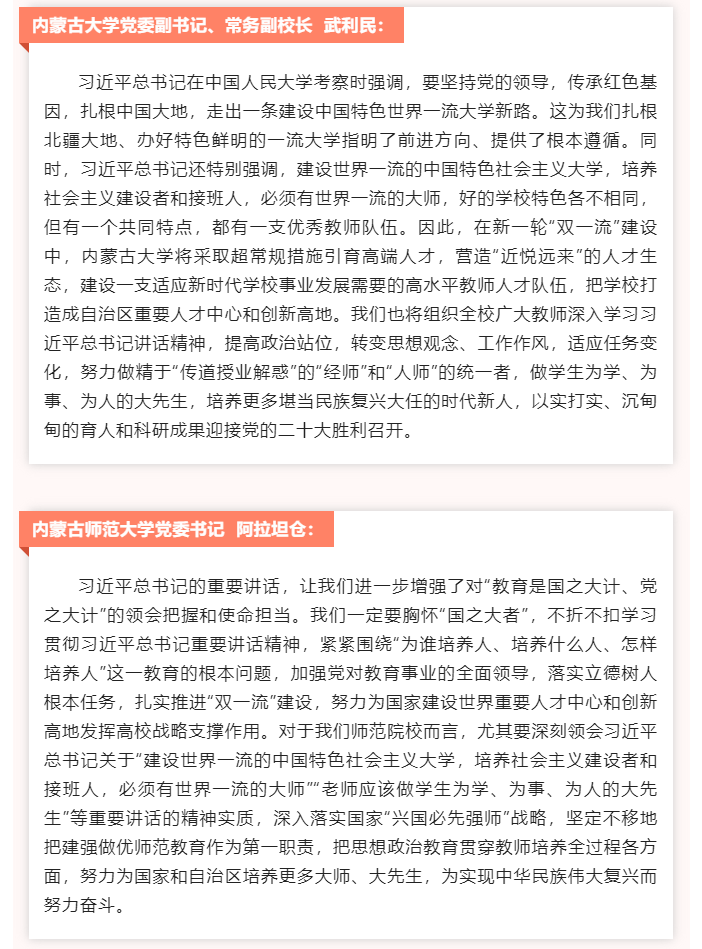 内蒙古大学党委副书记、常务副校长 武利民：

习近平总书记在中国人民大学考察时强调，要坚持党的领导，传承红色基因，扎根中国大地，走出一条建设中国特色世界一流大学新路。这为我们扎根北疆大地、办好特色鲜明的一流大学指明了前进方向、提供了根本遵循。同时，习近平总书记还特别强调，建设世界一流的中国特色社会主义大学，培养社会主义建设者和接班人，必须有世界一流的大师，好的学校特色各不相同，但有一个共同特点，都有一支优秀教师队伍。因此，在新一轮“双一流”建设中，内蒙古大学将采取超常规措施引育高端人才，营造“近悦远来”的人才生态，建设一支适应新时代学校事业发展需要的高水平教师人才队伍，把学校打造成自治区重要人才中心和创新高地。我们也将组织全校广大教师深入学习习近平总书记讲话精神，提高政治站位，转变思想观念、工作作风，适应任务变化，努力做精于“传道授业解惑”的“经师”和“人师”的统一者，做学生为学、为事、为人的大先生，培养更多堪当民族复兴大任的时代新人，以实打实、沉甸甸的育人和科研成果迎接党的二十大胜利召开。

内蒙古师范大学党委书记 阿拉坦仓：

习近平总书记的重要讲话，让我们进一步增强了对“教育是国之大计、党之大计”的领会把握和使命担当。我们一定要胸怀“国之大者”，不折不扣学习贯彻习近平总书记重要讲话精神，紧紧围绕“为谁培养人、培养什么人、怎样培养人”这一教育的根本问题，加强党对教育事业的全面领导，落实立德树人根本任务，扎实推进“双一流”建设，努力为国家建设世界重要人才中心和创新高地发挥高校战略支撑作用。对于我们师范院校而言，尤其要深刻领会习近平总书记关于“建设世界一流的中国特色社会主义大学，培养社会主义建设者和接班人，必须有世界一流的大师”“老师应该做学生为学、为事、为人的大先生”等重要讲话的精神实质，深入落实国家“兴国必先强师”战略，坚定不移地把建强做优师范教育作为第一职责，把思想政治教育贯穿教师培养全过程各方面，努力为国家和自治区培养更多大师、大先生，为实现中华民族伟大复兴而努力奋斗。